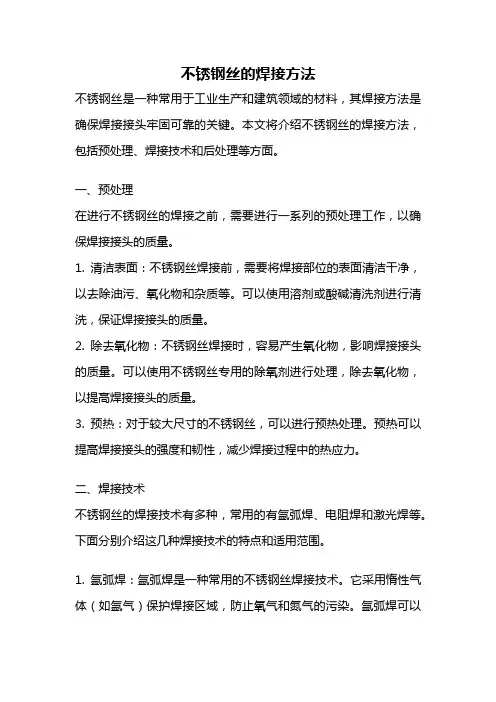 不锈钢丝的焊接方法

不锈钢丝是一种常用于工业生产和建筑领域的材料，其焊接方法是确保焊接接头牢固可靠的关键。本文将介绍不锈钢丝的焊接方法，包括预处理、焊接技术和后处理等方面。

一、预处理

在进行不锈钢丝的焊接之前，需要进行一系列的预处理工作，以确保焊接接头的质量。

1. 清洁表面：不锈钢丝焊接前，需要将焊接部位的表面清洁干净，以去除油污、氧化物和杂质等。可以使用溶剂或酸碱清洗剂进行清洗，保证焊接接头的质量。

2. 除去氧化物：不锈钢丝焊接时，容易产生氧化物，影响焊接接头的质量。可以使用不锈钢丝专用的除氧剂进行处理，除去氧化物，以提高焊接接头的质量。

3. 预热：对于较大尺寸的不锈钢丝，可以进行预热处理。预热可以提高焊接接头的强度和韧性，减少焊接过程中的热应力。

二、焊接技术

不锈钢丝的焊接技术有多种，常用的有氩弧焊、电阻焊和激光焊等。下面分别介绍这几种焊接技术的特点和适用范围。

1. 氩弧焊：氩弧焊是一种常用的不锈钢丝焊接技术。它采用惰性气体（如氩气）保护焊接区域，防止氧气和氮气的污染。氩弧焊可以